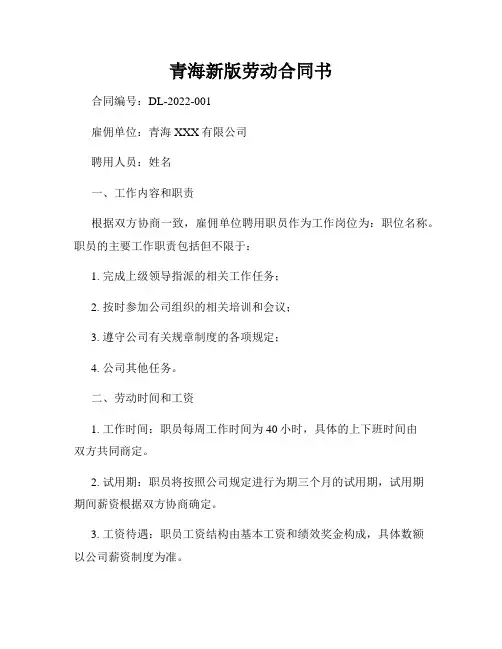 青海新版劳动合同书

合同编号：DL-2022-001

雇佣单位：青海 XXX 有限公司

聘用人员：姓名

一、工作内容和职责

根据双方协商一致，雇佣单位聘用职员作为工作岗位为：职位名称。职员的主要工作职责包括但不限于：

1. 完成上级领导指派的相关工作任务；

2. 按时参加公司组织的相关培训和会议；

3. 遵守公司有关规章制度的各项规定；

4. 公司其他任务。

二、劳动时间和工资

1. 工作时间：职员每周工作时间为 40 小时，具体的上下班时间由双方共同商定。

2. 试用期：职员将按照公司规定进行为期三个月的试用期，试用期期间薪资根据双方协商确定。

3. 工资待遇：职员工资结构由基本工资和绩效奖金构成，具体数额以公司薪资制度为准。